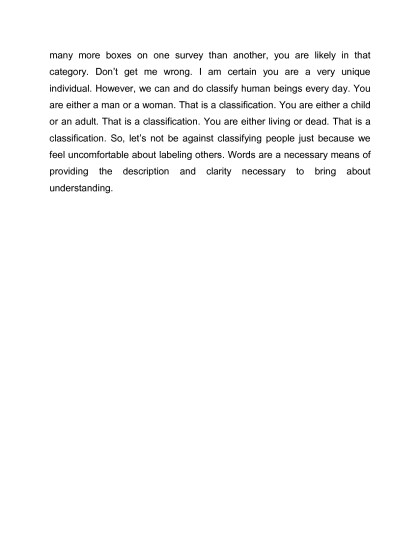 many more boxes on one survey than another, you are likely in that category. Don't get me wrong. I am certain you are a very unique individual. However, we can and do classify human beings every day. You are either a man or a woman. That is a classification. You are either a child or an adult. That is a classification. You are either living or dead. That is a classification. So, let's not be against classifying people just because we feel uncomfortable about labeling others. Words are a necessary means of providing the description and clarity necessary to bring about understanding.